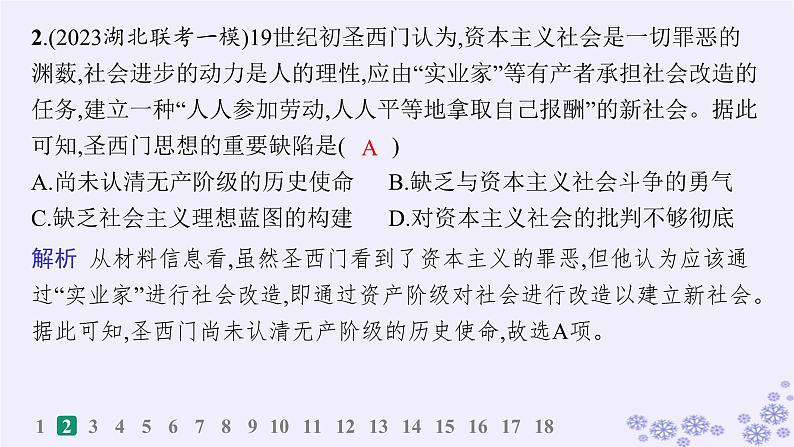 2.(2023湖北联考一模)19世纪初圣西门认为,资本主义社会是一切罪恶的渊薮,社会进步的动力是人的理性,应由“实业家”等有产者承担社会改造的任务,建立一种“人人参加劳动,人人平等地拿取自己报酬”的新社会。据此可知,圣西门思想的重要缺陷是( A )

A.尚未认清无产阶级的历史使命
B.缺乏与资本主义社会斗争的勇气
C.缺乏社会主义理想蓝图的构建
D.对资本主义社会的批判不够彻底

解析 从材料信息看,虽然圣西门看到了资本主义的罪恶,但他认为应该通过“实业家”进行社会改造,即通过资产阶级对社会进行改造以建立新社会。据此可知,圣西门尚未认清无产阶级的历史使命,故选A项。

1 2 3 4 5 6 7 8 9 10 11 12 13 14 15 16 17 18